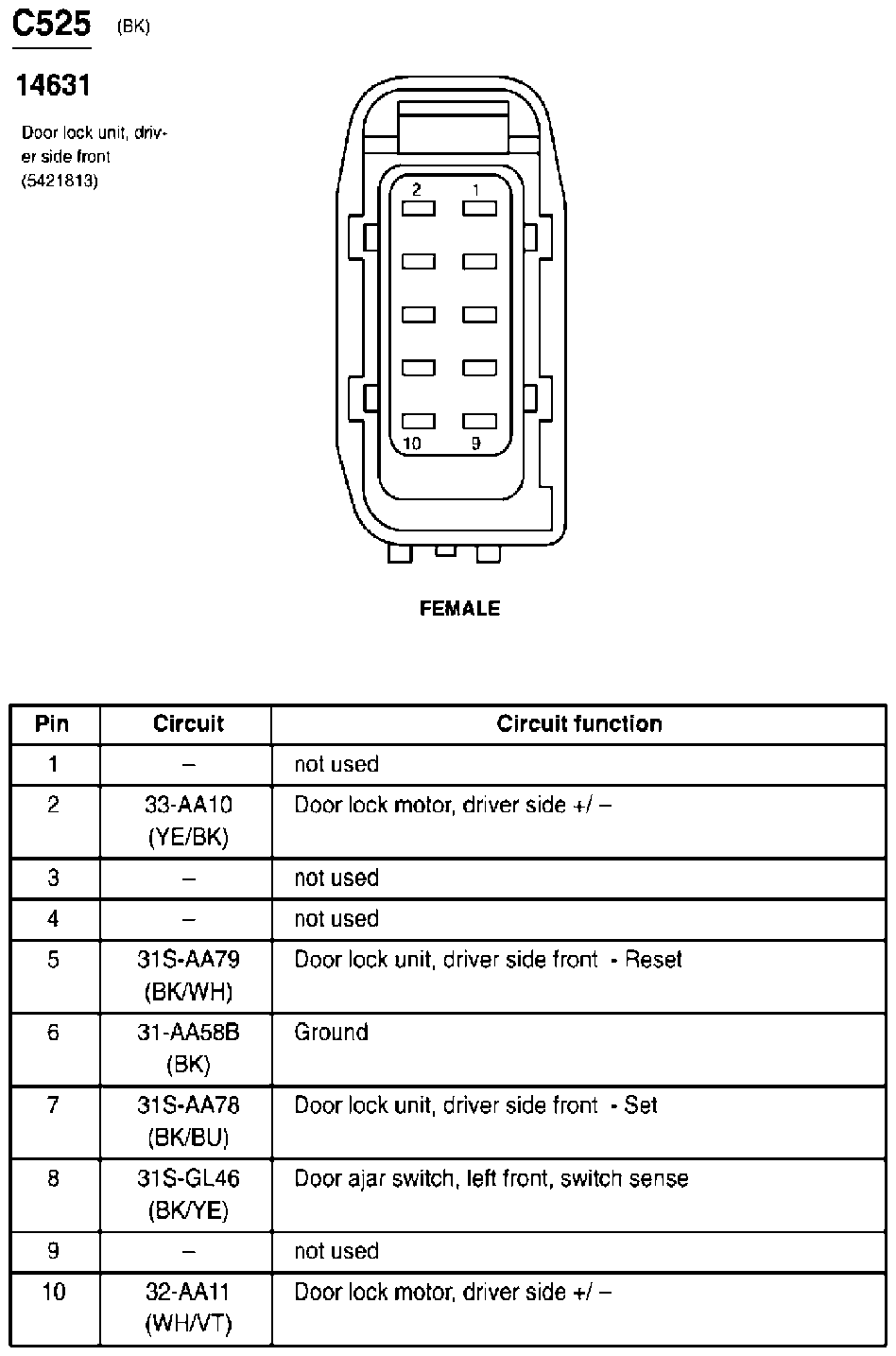 C525 (BK)

14631

Door lock unit, driver side front (5421813)

2 1

10 9

FEMALE

| Pin | Circuit | Circuit function |
|---|---|---|
| 1 | – | not used |
| 2 | 33-AA10 (YE/BK) | Door lock motor, driver side +/ – |
| 3 | – | not used |
| 4 | – | not used |
| 5 | 31S-AA79 (BK/WH) | Door lock unit, driver side front - Reset |
| 6 | 31-AA58B (BK) | Ground |
| 7 | 31S-AA78 (BK/BU) | Door lock unit, driver side front - Set |
| 8 | 31S-GL46 (BK/YE) | Door ajar switch, left front, switch sense |
| 9 | – | not used |
| 10 | 32-AA11 (WH/VT) | Door lock motor, driver side +/ – |